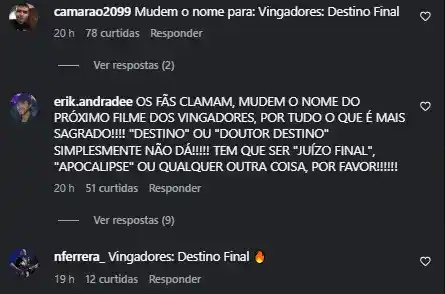 camarao2099 Mudem o nome para: Vingadores: Destino Final

20 h 78 curtidas Responder

Ver respostas (2)

erik.andradee OS FÃS CLAMAM, MUDEM O NOME DO PRÓXIMO FILME DOS VINGADORES, POR TUDO O QUE É MAIS SAGRADO!!!! "DESTINO" OU "DOUTOR DESTINO" SIMPLESMENTE NÃO DÁ!!!!! TEM QUE SER "JUÍZO FINAL", "APOCALIPSE" OU QUALQUER OUTRA COISA, POR FAVOR!!!!!!

20 h 51 curtidas Responder

Ver respostas (9)

nferrera_ Vingadores: Destino Final 🔥

19 h 12 curtidas Responder